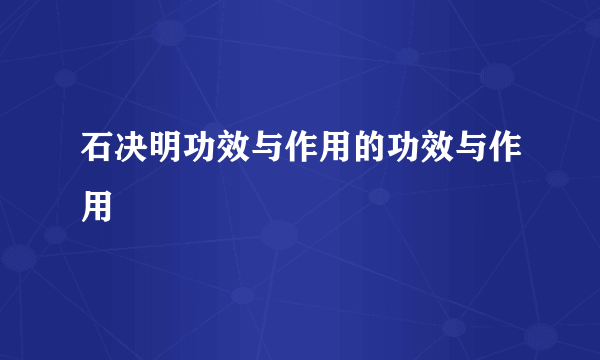 石决明功效与作用的功效与作用